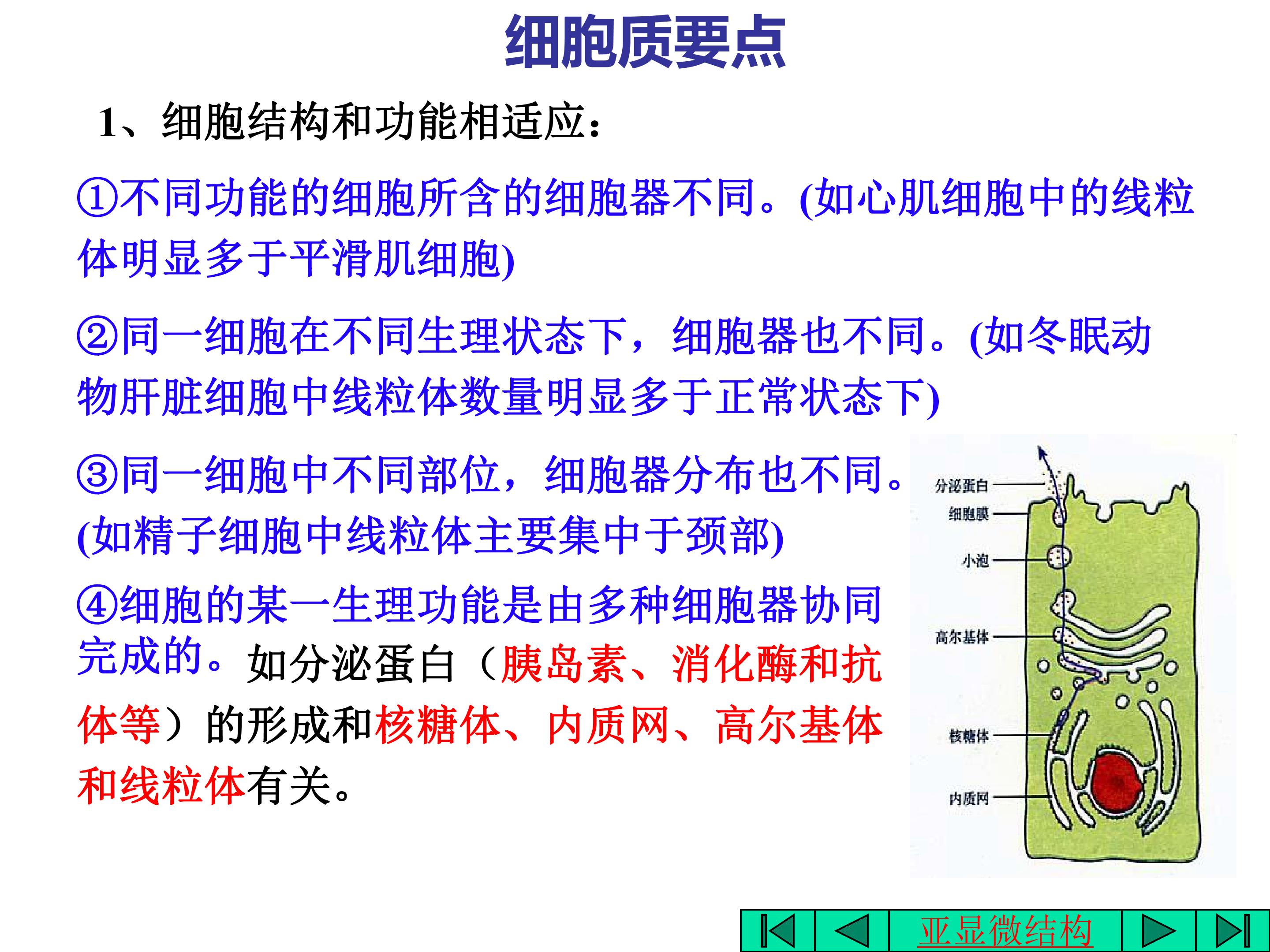 细胞质要点

1、细胞结构和功能相适应：

①不同功能的细胞所含的细胞器不同。(如心肌细胞中的线粒体明显多于平滑肌细胞)

②同一细胞在不同生理状态下，细胞器也不同。(如冬眠动物肝脏细胞中线粒体数量明显多于正常状态下)

③同一细胞中不同部位，细胞器分布也不同。(如精子细胞中线粒体主要集中于颈部)

④细胞的某一生理功能是由多种细胞器协同完成的。如分泌蛋白（胰岛素、消化酶和抗体等）的形成和核糖体、内质网、高尔基体和线粒体有关。

分泌蛋白
细胞膜
小泡
高尔基体
核糖体
内质网

亚显微结构